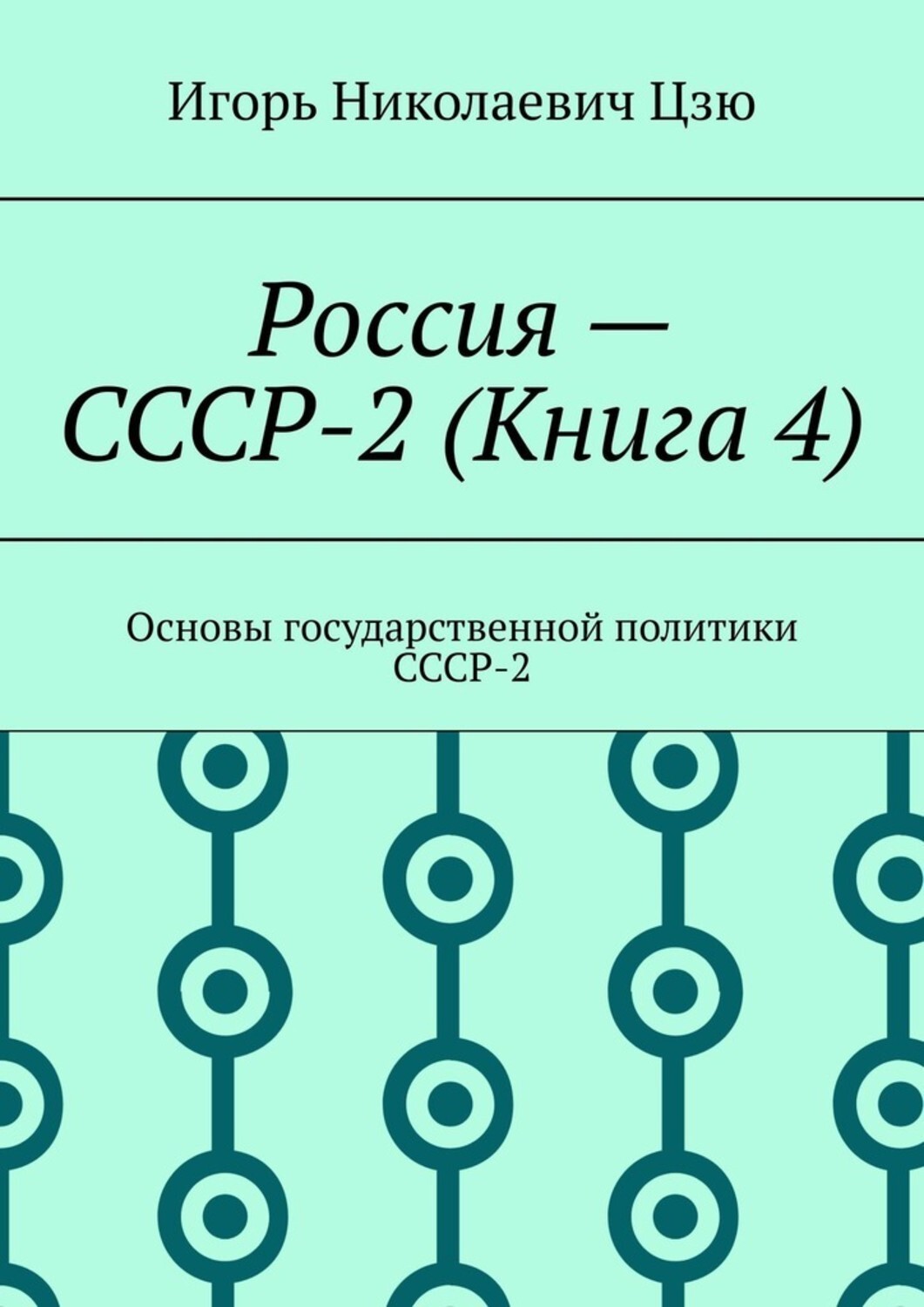 Игорь Николаевич Цзю

Россия — СССР-2 (Книга 4)

Основы государственной политики СССР-2